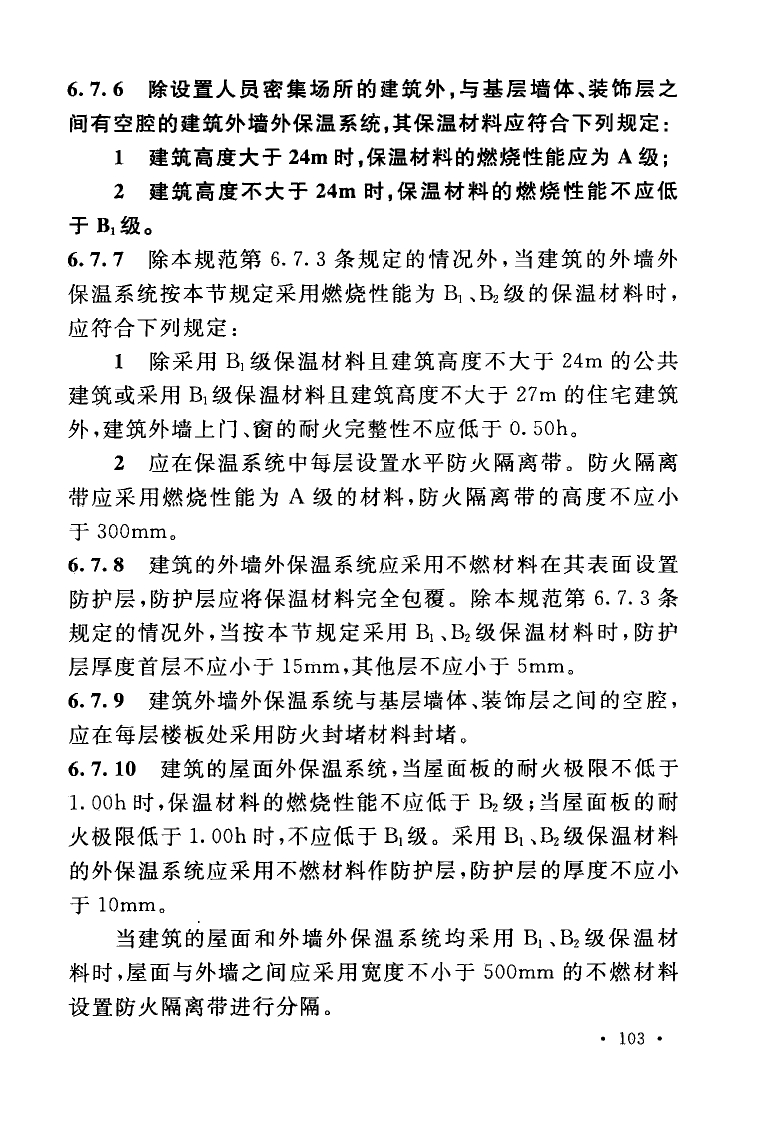 6.7.6 除设置人员密集场所的建筑外，与基层墙体、装饰层之间有空腔的建筑外墙外保温系统，其保温材料应符合下列规定：

1 建筑高度大于 24m 时，保温材料的燃烧性能应为 A 级；

2 建筑高度不大于 24m 时，保温材料的燃烧性能不应低于 $B_1$ 级。

6.7.7 除本规范第 6.7.3 条规定的情况外，当建筑的外墙外保温系统按本节规定采用燃烧性能为 $B_1$、$B_2$ 级的保温材料时，应符合下列规定：

1 除采用 $B_1$ 级保温材料且建筑高度不大于 24m 的公共建筑或采用 $B_1$ 级保温材料且建筑高度不大于 27m 的住宅建筑外，建筑外墙上门、窗的耐火完整性不应低于 0.50h。

2 应在保温系统中每层设置水平防火隔离带。防火隔离带应采用燃烧性能为 A 级的材料，防火隔离带的高度不应小于 300mm。

6.7.8 建筑的外墙外保温系统应采用不燃材料在其表面设置防护层，防护层应将保温材料完全包覆。除本规范第 6.7.3 条规定的情况外，当按本节规定采用 $B_1$、$B_2$ 级保温材料时，防护层厚度首层不应小于 15mm，其他层不应小于 5mm。

6.7.9 建筑外墙外保温系统与基层墙体、装饰层之间的空腔，应在每层楼板处采用防火封堵材料封堵。

6.7.10 建筑的屋面外保温系统，当屋面板的耐火极限不低于 1.00h 时，保温材料的燃烧性能不应低于 $B_2$ 级；当屋面板的耐火极限低于 1.00h 时，不应低于 $B_1$ 级。采用 $B_1$、$B_2$ 级保温材料的外保温系统应采用不燃材料作防护层，防护层的厚度不应小于 10mm。

当建筑的屋面和外墙外保温系统均采用 $B_1$、$B_2$ 级保温材料时，屋面与外墙之间应采用宽度不小于 500mm 的不燃材料设置防火隔离带进行分隔。

· 103 ·